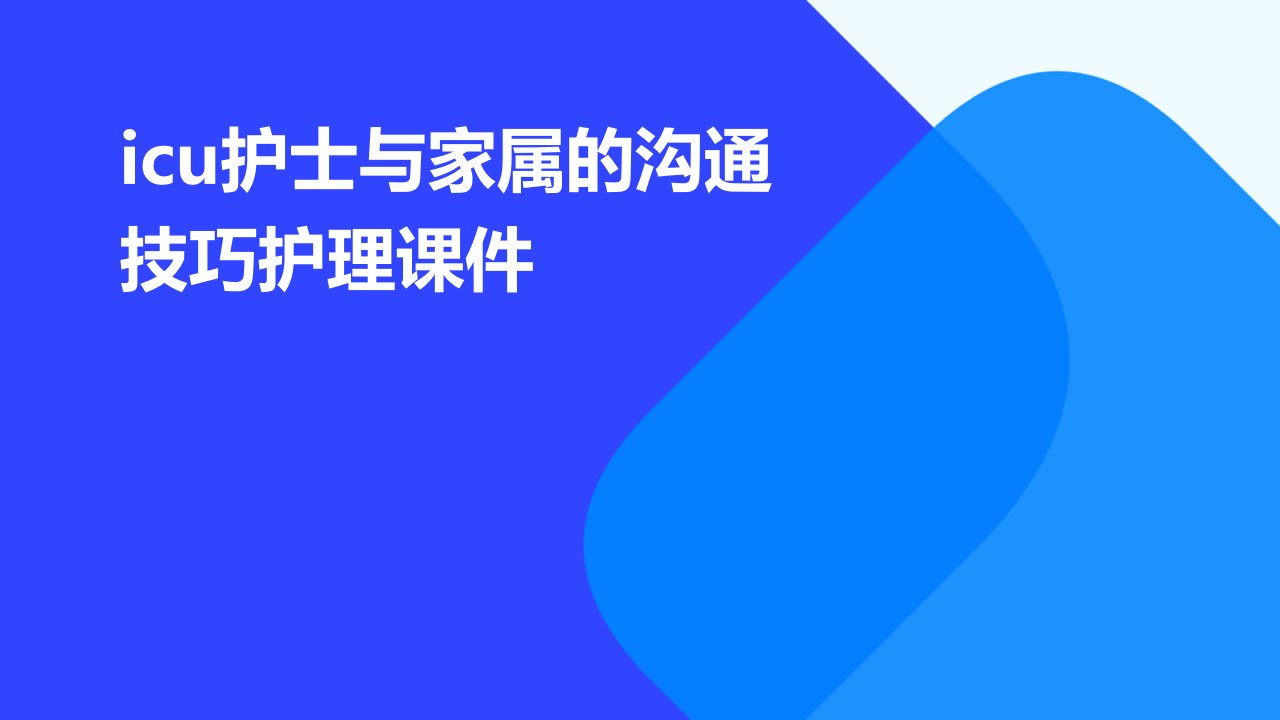 icu护士与家属的沟通技巧护理课件